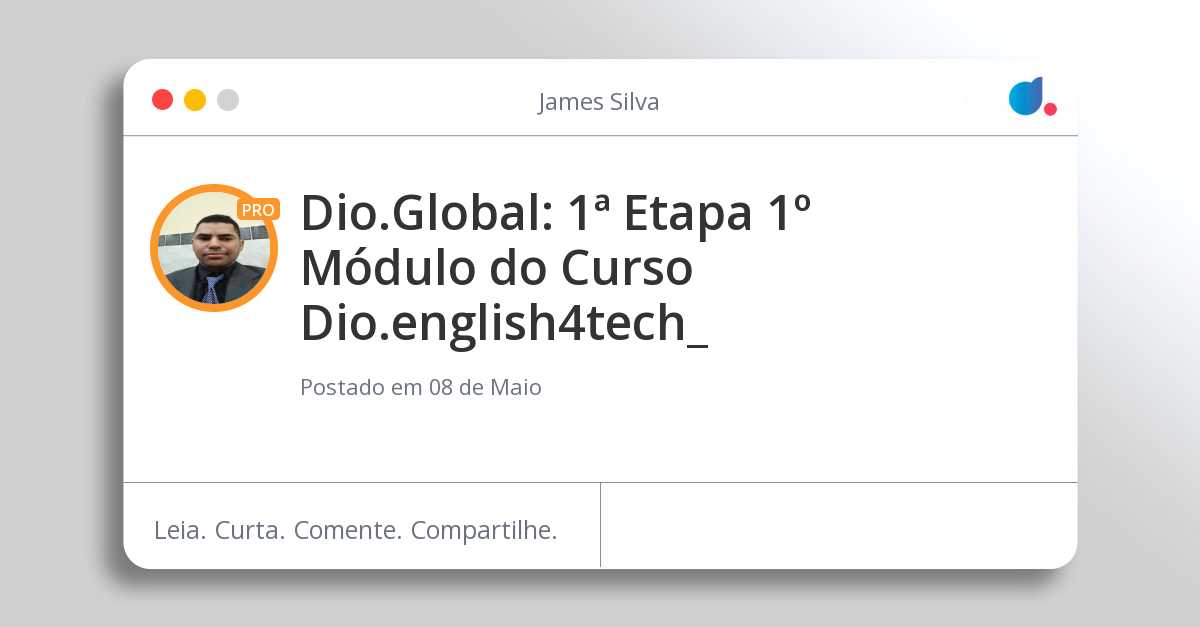 James Silva

PRO

Dio.Global: 1ª Etapa 1º Módulo do Curso Dio.english4tech_

Postado em 08 de Maio

Leia. Curta. Comente. Compartilhe.